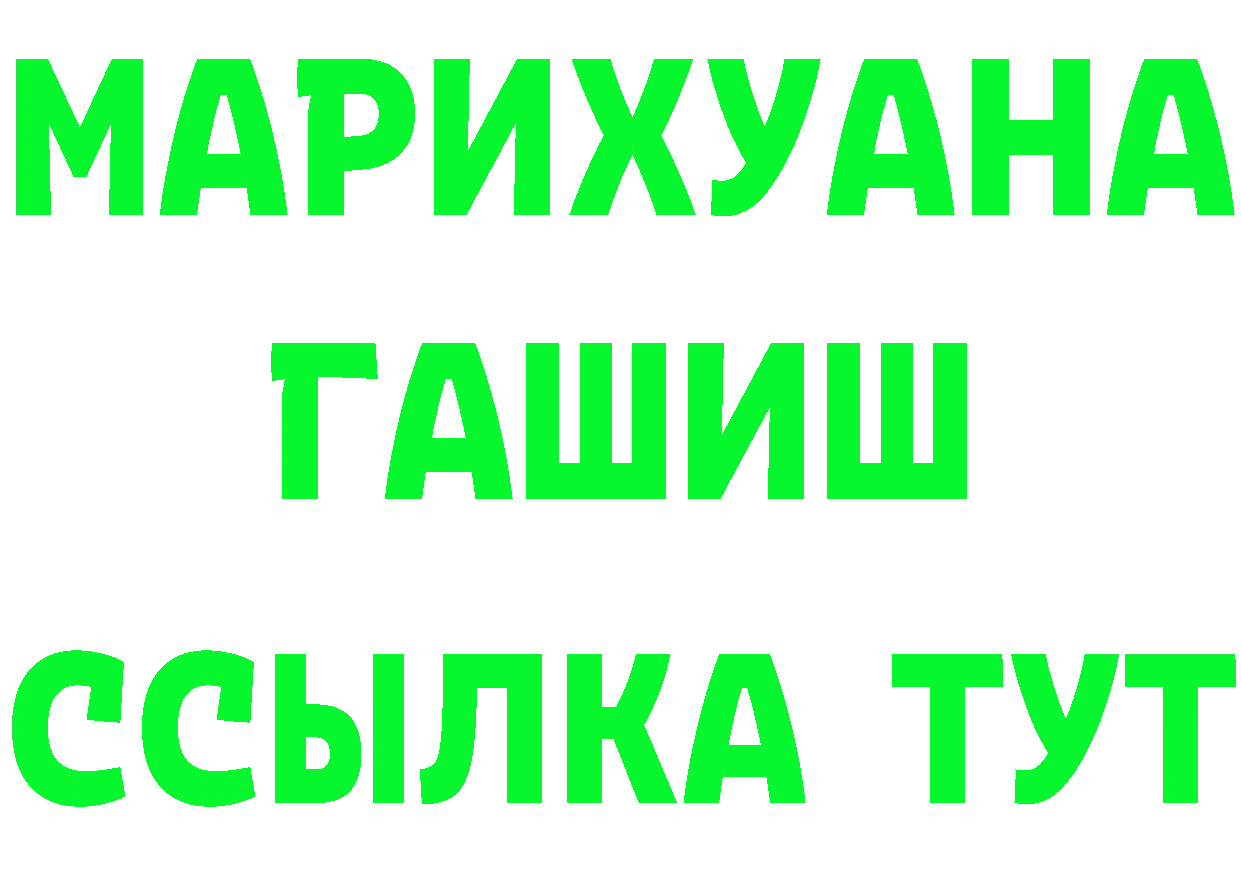 МАРИХУАНА
ГАШИШ
ССЫЛКА ТУТ